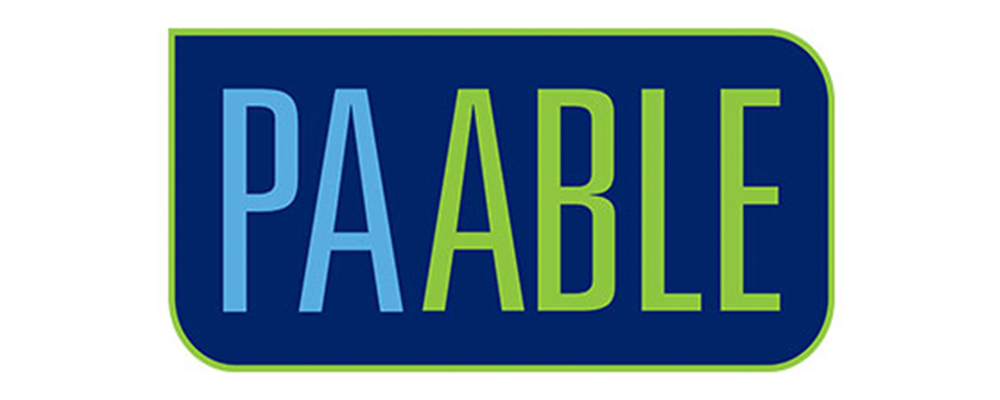 PA ABLE